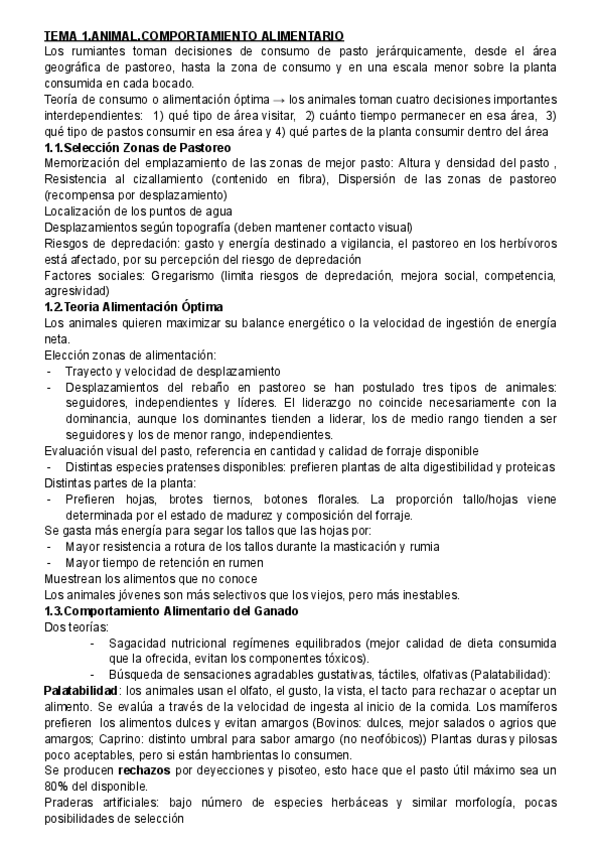 TEMA 1.ANIMAL.COMPORTAMIENTO ALIMENTARIO
Los rumiantes toman decisiones de consumo de pasto jerárquicamente, desde el área geográfica de pastoreo, hasta la zona de consumo y en una escala menor sobre la planta consumida en cada bocado.
Teoría de consumo o alimentación óptima → los animales toman cuatro decisiones importantes interdependientes: 1) qué tipo de área visitar, 2) cuánto tiempo permanecer en esa área, 3) qué tipo de pastos consumir en esa área y 4) qué partes de la planta consumir dentro del área
1.1.Selección Zonas de Pastoreo
Memorización del emplazamiento de las zonas de mejor pasto: Altura y densidad del pasto , Resistencia al cizallamiento (contenido en fibra), Dispersión de las zonas de pastoreo (recompensa por desplazamiento)
Localización de los puntos de agua
Desplazamientos según topografía (deben mantener contacto visual)
Riesgos de depredación: gasto y energía destinado a vigilancia, el pastoreo en los herbívoros está afectado, por su percepción del riesgo de depredación
Factores sociales: Gregarismo (limita riesgos de depredación, mejora social, competencia, agresividad)
1.2.Teoria Alimentación Óptima
Los animales quieren maximizar su balance energético o la velocidad de ingestión de energía neta.
Elección zonas de alimentación:
- Trayecto y velocidad de desplazamiento
- Desplazamientos del rebaño en pastoreo se han postulado tres tipos de animales: seguidores, independientes y líderes. El liderazgo no coincide necesariamente con la dominancia, aunque los dominantes tienden a liderar, los de medio rango tienden a ser seguidores y los de menor rango, independientes.
Evaluación visual del pasto, referencia en cantidad y calidad de forraje disponible
- Distintas especies pratenses disponibles: prefieren plantas de alta digestibilidad y proteicas
Distintas partes de la planta:
- Prefieren hojas, brotes tiernos, botones florales. La proporción tallo/hojas viene determinada por el estado de madurez y composición del forraje.
Se gasta más energía para segar los tallos que las hojas por:
- Mayor resistencia a rotura de los tallos durante la masticación y rumia
- Mayor tiempo de retención en rumen
Muestrean los alimentos que no conoce
Los animales jóvenes son más selectivos que los viejos, pero más inestables.
1.3.Comportamiento Alimentario del Ganado
Dos teorías:
- Sagacidad nutricional regímenes equilibrados (mejor calidad de dieta consumida que la ofrecida, evitan los componentes tóxicos).
- Búsqueda de sensaciones agradables gustativas, táctiles, olfativas (Palatabilidad):
Palatabilidad: los animales usan el olfato, el gusto, la vista, el tacto para rechazar o aceptar un alimento. Se evalúa a través de la velocidad de ingesta al inicio de la comida. Los mamíferos prefieren los alimentos dulces y evitan amargos (Bovinos: dulces, mejor salados o agrios que amargos; Caprino: distinto umbral para sabor amargo (no neofóbicos)) Plantas duras y pilosas poco aceptables, pero si están hambrientas lo consumen.
Se producen rechazos por deyecciones y pisoteo, esto hace que el pasto útil máximo sea un 80% del disponible.
Praderas artificiales: bajo número de especies herbáceas y similar morfología, pocas posibilidades de selección